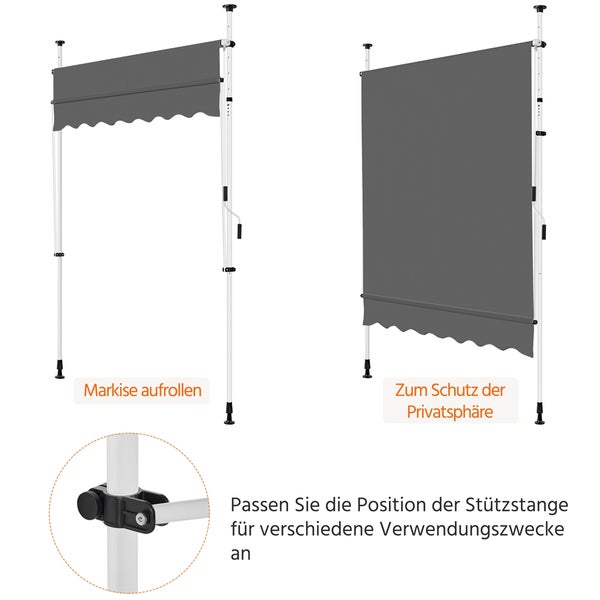 Markise aufrollen

Zum Schutz der Privatsphäre

Passen Sie die Position der Stützstange für verschiedene Verwendungszwecke an